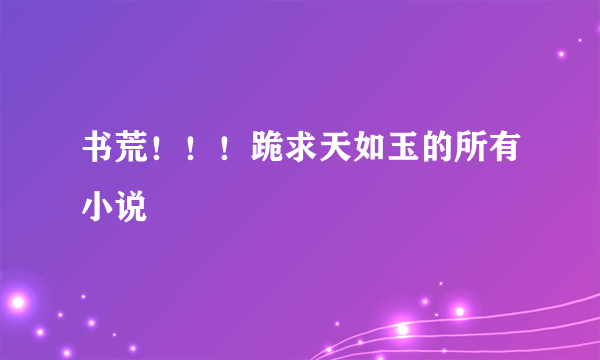 书荒！！！跪求天如玉的所有小说